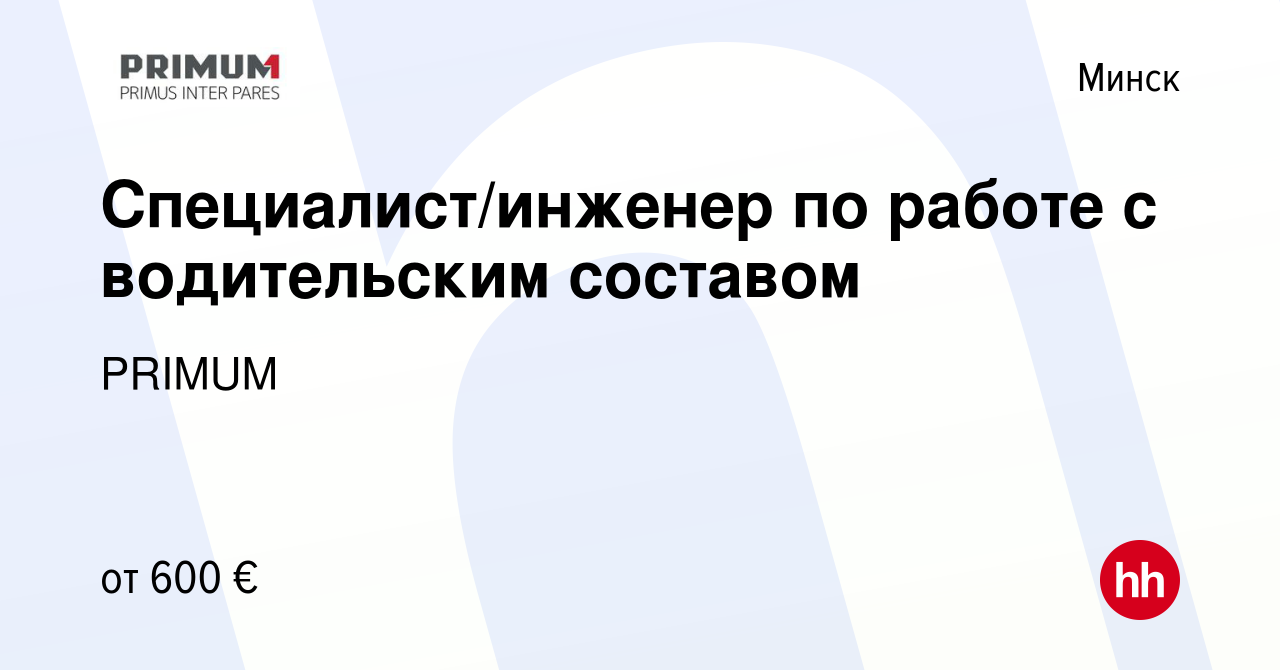 PRIMUM
PRIMUS INTER PARES

Минск

Специалист/инженер по работе с водительским составом

PRIMUM

от 600 €

hh